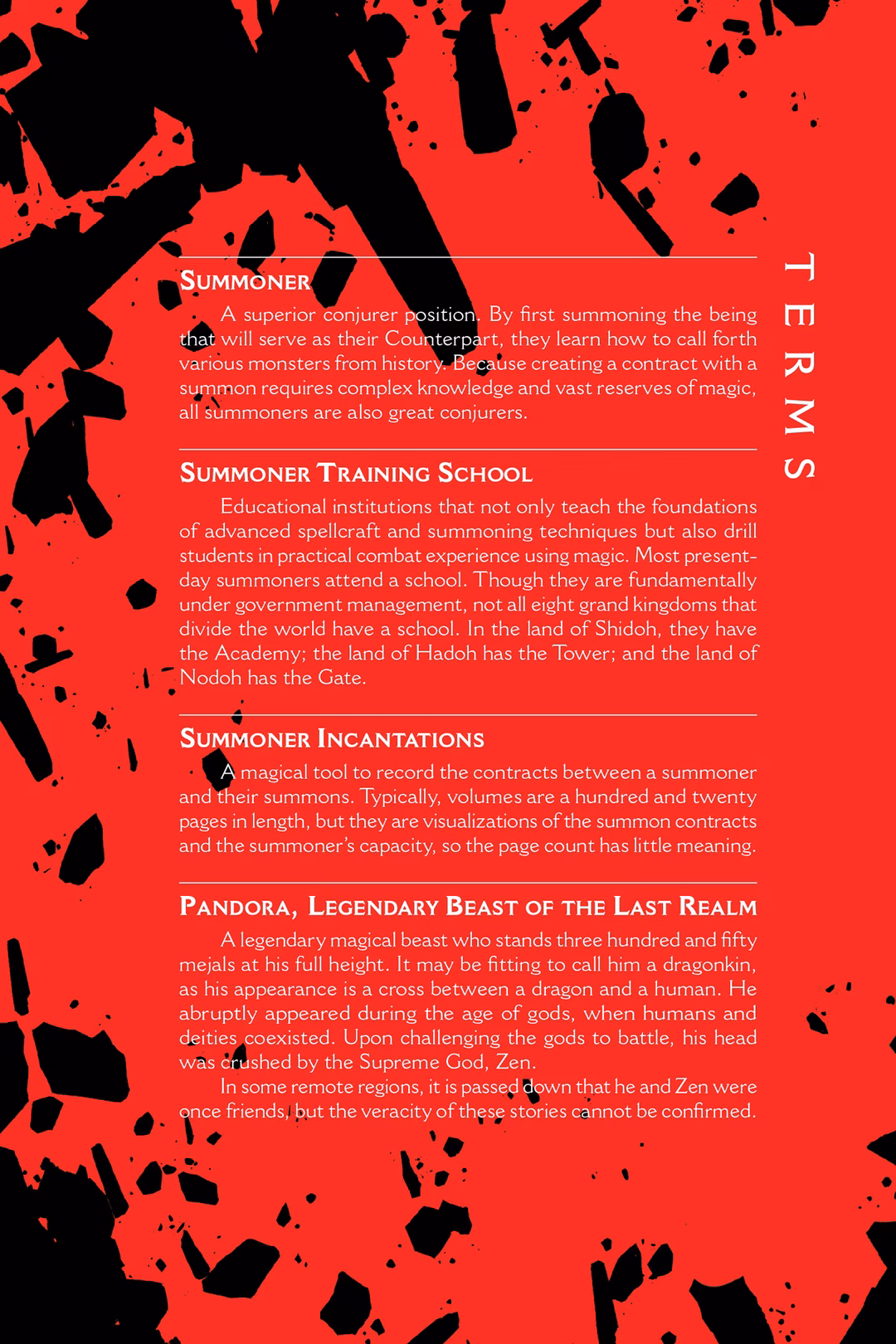 TERMS

SUMMONER

A superior conjurer position. By first summoning the being that will serve as their Counterpart, they learn how to call forth various monsters from history. Because creating a contract with a summon requires complex knowledge and vast reserves of magic, all summoners are also great conjurers.

SUMMONER TRAINING SCHOOL

Educational institutions that not only teach the foundations of advanced spellcraft and summoning techniques but also drill students in practical combat experience using magic. Most present-day summoners attend a school. Though they are fundamentally under government management, not all eight grand kingdoms that divide the world have a school. In the land of Shidoh, they have the Academy; the land of Hadoh has the Tower; and the land of Nodoh has the Gate.

SUMMONER INCANTATIONS

A magical tool to record the contracts between a summoner and their summons. Typically, volumes are a hundred and twenty pages in length, but they are visualizations of the summon contracts and the summoner's capacity, so the page count has little meaning.

PANDORA, LEGENDARY BEAST OF THE LAST REALM

A legendary magical beast who stands three hundred and fifty mejals at his full height. It may be fitting to call him a dragonkin, as his appearance is a cross between a dragon and a human. He abruptly appeared during the age of gods, when humans and deities coexisted. Upon challenging the gods to battle, his head was crushed by the Supreme God, Zen.

In some remote regions, it is passed down that he and Zen were once friends, but the veracity of these stories cannot be confirmed.